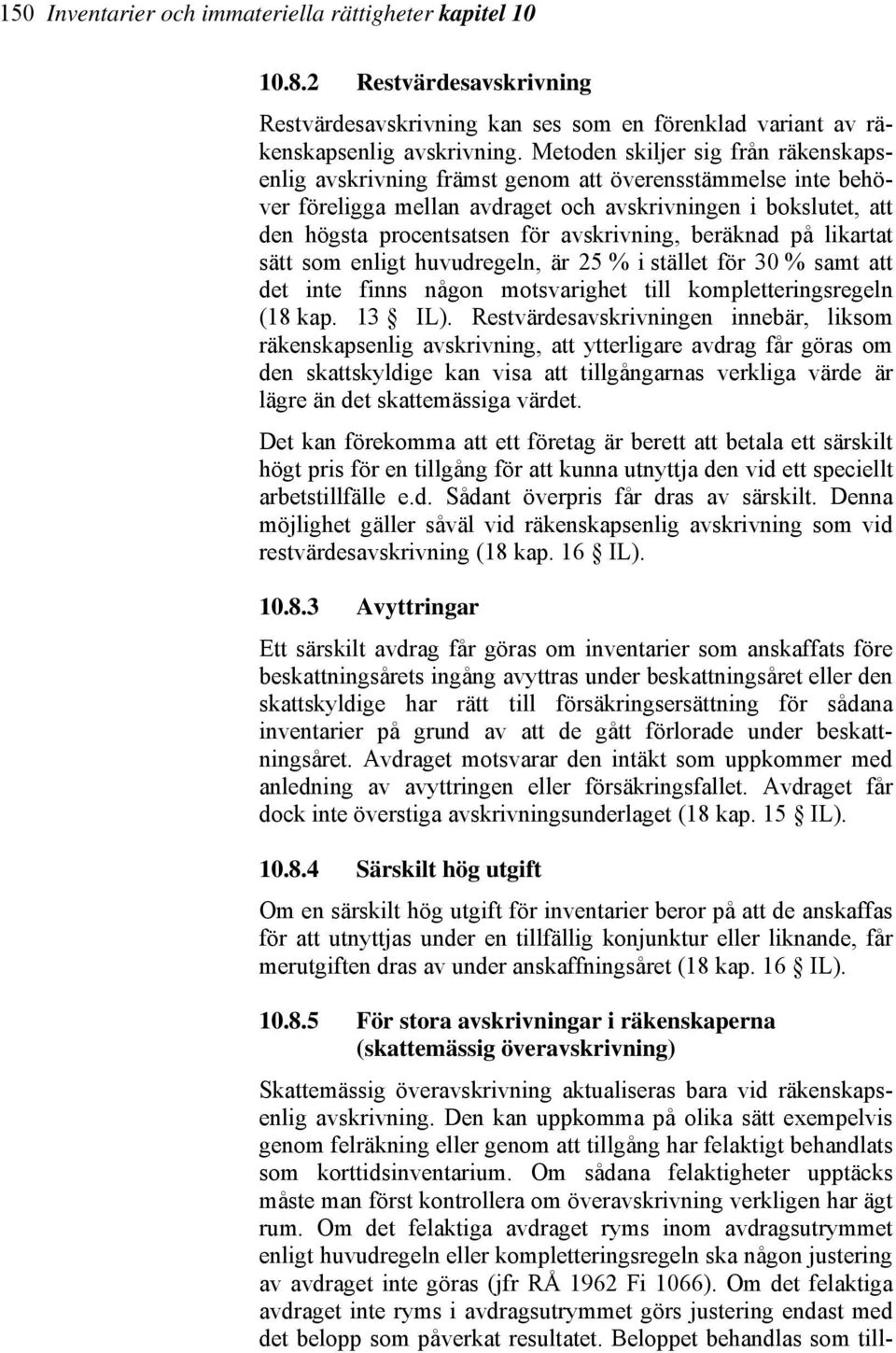 150 Inventarier och immateriella rättigheter kapitel 10

10.8.2 Restvärdesavskrivning

Restvärdesavskrivning kan ses som en förenklad variant av räkenskapsenlig avskrivning. Metoden skiljer sig från räkenskapsenlig avskrivning främst genom att överensstämmelse inte behöver föreligga mellan avdraget och avskrivningen i bokslutet, att den högsta procentsatsen för avskrivning, beräknad på likartat sätt som enligt huvudregeln, är 25 % i stället för 30 % samt att det inte finns någon motsvarighet till kompletteringsregeln (18 kap. 13 § IL). Restvärdesavskrivningen innebär, liksom räkenskapsenlig avskrivning, att ytterligare avdrag får göras om den skattskyldige kan visa att tillgångarnas verkliga värde är lägre än det skattemässiga värdet.

Det kan förekomma att ett företag är berett att betala ett särskilt högt pris för en tillgång för att kunna utnyttja den vid ett speciellt arbetstillfälle e.d. Sådant överpris får dras av särskilt. Denna möjlighet gäller såväl vid räkenskapsenlig avskrivning som vid restvärdesavskrivning (18 kap. 16 § IL).

10.8.3 Avyttringar

Ett särskilt avdrag får göras om inventarier som anskaffats före beskattningsårets ingång avyttras under beskattningsåret eller den skattskyldige har rätt till försäkringsersättning för sådana inventarier på grund av att de gått förlorade under beskattningsåret. Avdraget motsvarar den intäkt som uppkommer med anledning av avyttringen eller försäkringsfallet. Avdraget får dock inte överstiga avskrivningsunderlaget (18 kap. 15 § IL).

10.8.4 Särskilt hög utgift

Om en särskilt hög utgift för inventarier beror på att de anskaffas för att utnyttjas under en tillfällig konjunktur eller liknande, får merutgiften dras av under anskaffningsåret (18 kap. 16 § IL).

10.8.5 För stora avskrivningar i räkenskaperna (skattemässig överavskrivning)

Skattemässig överavskrivning aktualiseras bara vid räkenskapsenlig avskrivning. Den kan uppkomma på olika sätt exempelvis genom felräkning eller genom att tillgång har felaktigt behandlats som korttidsinventarium. Om sådana felaktigheter upptäcks måste man först kontrollera om överavskrivning verkligen har ägt rum. Om det felaktiga avdraget ryms inom avdragsutrymmet enligt huvudregeln eller kompletteringsregeln ska någon justering av avdraget inte göras (jfr RÅ 1962 Fi 1066). Om det felaktiga avdraget inte ryms i avdragsutrymmet görs justering endast med det belopp som påverkat resultatet. Beloppet behandlas som till-